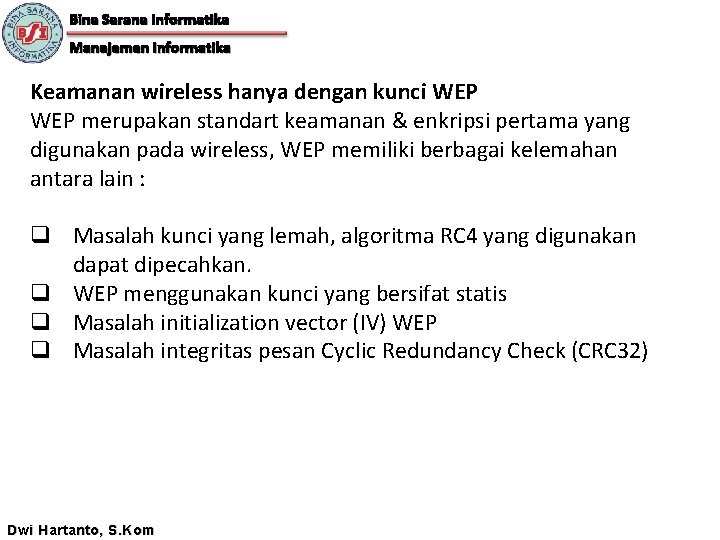 BINA SARANA INFORMATIKA
BSI

Bina Sarana Informatika
Manajemen Informatika

Keamanan wireless hanya dengan kunci WEP
WEP merupakan standart keamanan & enkripsi pertama yang digunakan pada wireless, WEP memiliki berbagai kelemahan antara lain :

❑ Masalah kunci yang lemah, algoritma RC4 yang digunakan dapat dipecahkan.
❑ WEP menggunakan kunci yang bersifat statis
❑ Masalah initialization vector (IV) WEP
❑ Masalah integritas pesan Cyclic Redundancy Check (CRC32)

Dwi Hartanto, S.Kom